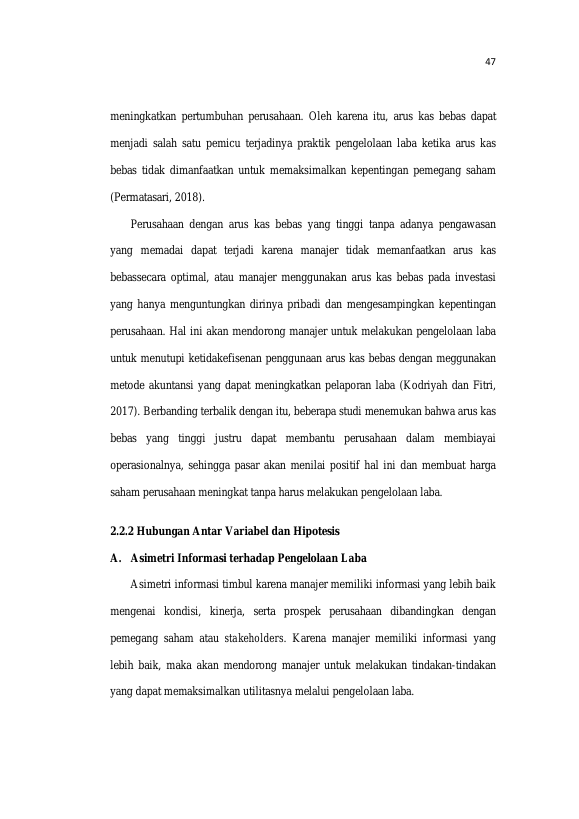 47

meningkatkan pertumbuhan perusahaan. Oleh karena itu, arus kas bebas dapat menjadi salah satu pemicu terjadinya praktik pengelolaan laba ketika arus kas bebas tidak dimanfaatkan untuk memaksimalkan kepentingan pemegang saham (Permatasari, 2018).

Perusahaan dengan arus kas bebas yang tinggi tanpa adanya pengawasan yang memadai dapat terjadi karena manajer tidak memanfaatkan arus kas bebassecara optimal, atau manajer menggunakan arus kas bebas pada investasi yang hanya menguntungkan dirinya pribadi dan mengesampingkan kepentingan perusahaan. Hal ini akan mendorong manajer untuk melakukan pengelolaan laba untuk menutupi ketidakefisenan penggunaan arus kas bebas dengan meggunakan metode akuntansi yang dapat meningkatkan pelaporan laba (Kodriyah dan Fitri, 2017). Berbanding terbalik dengan itu, beberapa studi menemukan bahwa arus kas bebas yang tinggi justru dapat membantu perusahaan dalam membiayai operasionalnya, sehingga pasar akan menilai positif hal ini dan membuat harga saham perusahaan meningkat tanpa harus melakukan pengelolaan laba.

2.2.2 Hubungan Antar Variabel dan Hipotesis

A. Asimetri Informasi terhadap Pengelolaan Laba

Asimetri informasi timbul karena manajer memiliki informasi yang lebih baik mengenai kondisi, kinerja, serta prospek perusahaan dibandingkan dengan pemegang saham atau stakeholders. Karena manajer memiliki informasi yang lebih baik, maka akan mendorong manajer untuk melakukan tindakan-tindakan yang dapat memaksimalkan utilitasnya melalui pengelolaan laba.